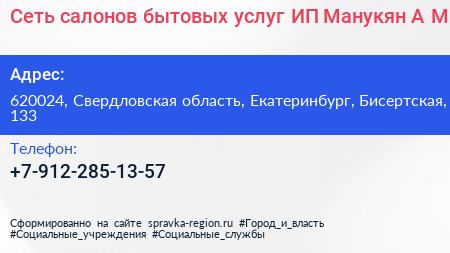 Сеть салонов бытовых услуг ИП Манукян А М

Адрес:

620024, Свердловская область, Екатеринбург, Бисертская, 133

Телефон:

+7-912-285-13-57

Сформированно на сайте spravka-region.ru #Город_и_власть #Социальные_учреждения #Социальные_службы